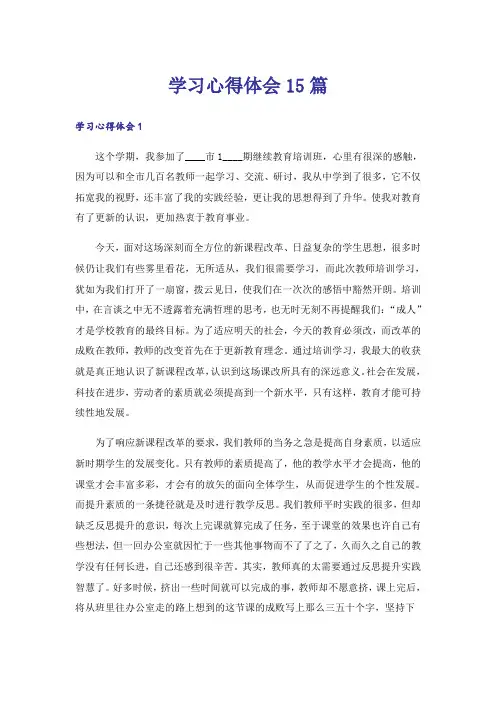 学习心得体会15篇

学习心得体会1

这个学期，我参加了____市1____期继续教育培训班，心里有很深的感触，因为可以和全市几百名教师一起学习、交流、研讨，我从中学到了很多，它不仅拓宽我的视野，还丰富了我的实践经验，更让我的思想得到了升华。使我对教育有了更新的认识，更加热衷于教育事业。

今天，面对这场深刻而全方位的新课程改革、日益复杂的学生思想，很多时候仍让我们有些雾里看花，无所适从，我们很需要学习，而此次教师培训学习，犹如为我们打开了一扇窗，拨云见日，使我们在一次次的感悟中豁然开朗。培训中，在言谈之中无不透露着充满哲理的思考，也无时无刻不再提醒我们："成人"才是学校教育的最终目标。为了适应明天的社会，今天的教育必须改，而改革的成败在教师，教师的改变首先在于更新教育理念。通过培训学习，我最大的收获就是真正地认识了新课程改革，认识到这场课改所具有的深远意义。社会在发展，科技在进步，劳动者的素质就必须提高到一个新水平，只有这样，教育才能可持续性地发展。

为了响应新课程改革的要求，我们教师的当务之急是提高自身素质，以适应新时期学生的发展变化。只有教师的素质提高了，他的教学水平才会提高，他的课堂才会丰富多彩，才会有的放矢的面向全体学生，从而促进学生的个性发展。而提升素质的一条捷径就是及时进行教学反思。我们教师平时实践的很多，但却缺乏反思提升的意识，每次上完课就算完成了任务，至于课堂的效果也许自己有些想法，但一回办公室就因忙于一些其他事物而不了了之了，久而久之自己的教学没有任何长进，自己还感到很辛苦。其实，教师真的太需要通过反思提升实践智慧了。好多时候，挤出一些时间就可以完成的事，教师却不愿意挤，课上完后，将从班里往办公室走的路上想到的这节课的成败写上那么三五十个字，坚持下